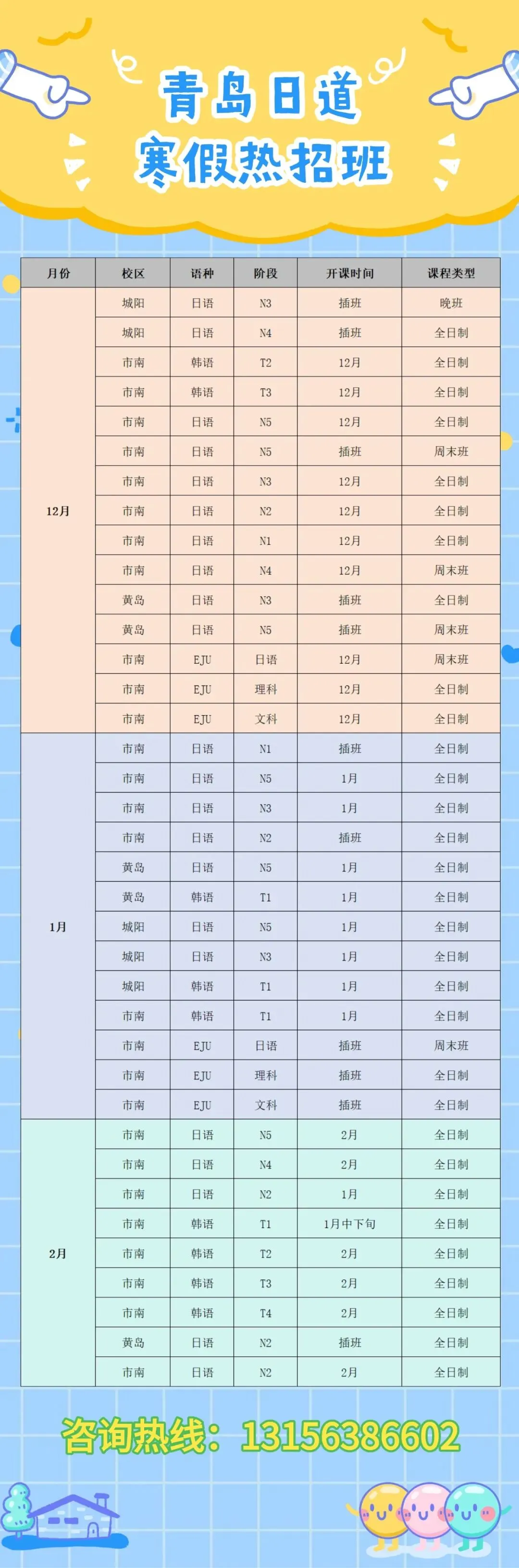 青岛日道
寒假热招班

| 月份 | 校区 | 语种 | 阶段 | 开课时间 | 课程类型 |
|---|---|---|---|---|---|
| 12月 | 城阳 | 日语 | N3 | 插班 | 晚班 |
| | 城阳 | 日语 | N4 | 插班 | 全日制 |
| | 市南 | 韩语 | T2 | 12月 | 全日制 |
| | 市南 | 韩语 | T3 | 12月 | 全日制 |
| | 市南 | 日语 | N5 | 12月 | 全日制 |
| | 市南 | 日语 | N5 | 插班 | 周末班 |
| | 市南 | 日语 | N3 | 12月 | 全日制 |
| | 市南 | 日语 | N2 | 12月 | 全日制 |
| | 市南 | 日语 | N1 | 12月 | 全日制 |
| | 市南 | 日语 | N4 | 12月 | 周末班 |
| | 黄岛 | 日语 | N3 | 插班 | 全日制 |
| | 黄岛 | 日语 | N5 | 插班 | 周末班 |
| | 市南 | EJU | 日语 | 12月 | 周末班 |
| | 市南 | EJU | 理科 | 12月 | 全日制 |
| | 市南 | EJU | 文科 | 12月 | 全日制 |
| 1月 | 市南 | 日语 | N1 | 插班 | 全日制 |
| | 市南 | 日语 | N5 | 1月 | 全日制 |
| | 市南 | 日语 | N3 | 1月 | 全日制 |
| | 市南 | 日语 | N2 | 插班 | 全日制 |
| | 黄岛 | 日语 | N5 | 1月 | 全日制 |
| | 黄岛 | 韩语 | T1 | 1月 | 全日制 |
| | 城阳 | 日语 | N5 | 1月 | 全日制 |
| | 城阳 | 日语 | N3 | 1月 | 全日制 |
| | 城阳 | 韩语 | T1 | 1月 | 全日制 |
| | 市南 | 韩语 | T1 | 1月 | 全日制 |
| | 市南 | EJU | 日语 | 插班 | 周末班 |
| | 市南 | EJU | 理科 | 插班 | 全日制 |
| | 市南 | EJU | 文科 | 插班 | 全日制 |
| 2月 | 市南 | 日语 | N5 | 2月 | 全日制 |
| | 市南 | 日语 | N4 | 2月 | 全日制 |
| | 市南 | 日语 | N2 | 1月 | 全日制 |
| | 市南 | 韩语 | T1 | 1月中下旬 | 全日制 |
| | 市南 | 韩语 | T2 | 2月 | 全日制 |
| | 市南 | 韩语 | T3 | 2月 | 全日制 |
| | 市南 | 韩语 | T4 | 2月 | 全日制 |
| | 黄岛 | 日语 | N2 | 插班 | 全日制 |
| | 市南 | 日语 | N2 | 2月 | 全日制 |

咨询热线：13156386602